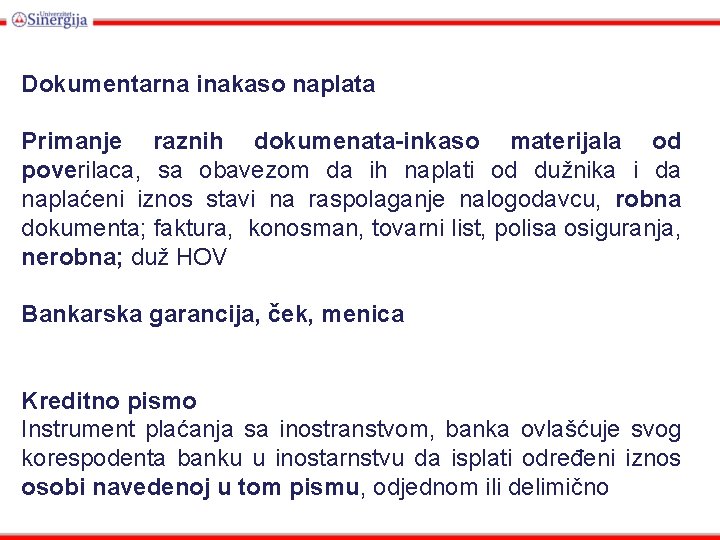 Univerzitet Sinergija

Dokumentarna inakaso naplata

Primanje raznih dokumenata-inkaso materijala od poverilaca, sa obavezom da ih naplati od dužnika i da naplaćeni iznos stavi na raspolaganje nalogodavcu, robna dokumenta; faktura, konosman, tovarni list, polisa osiguranja, nerobna; duž HOV

Bankarska garancija, ček, menica

Kreditno pismo
Instrument plaćanja sa inostranstvom, banka ovlašćuje svog korespodenta banku u inostarnstvu da isplati određeni iznos osobi navedenoj u tom pismu, odjednom ili delimično